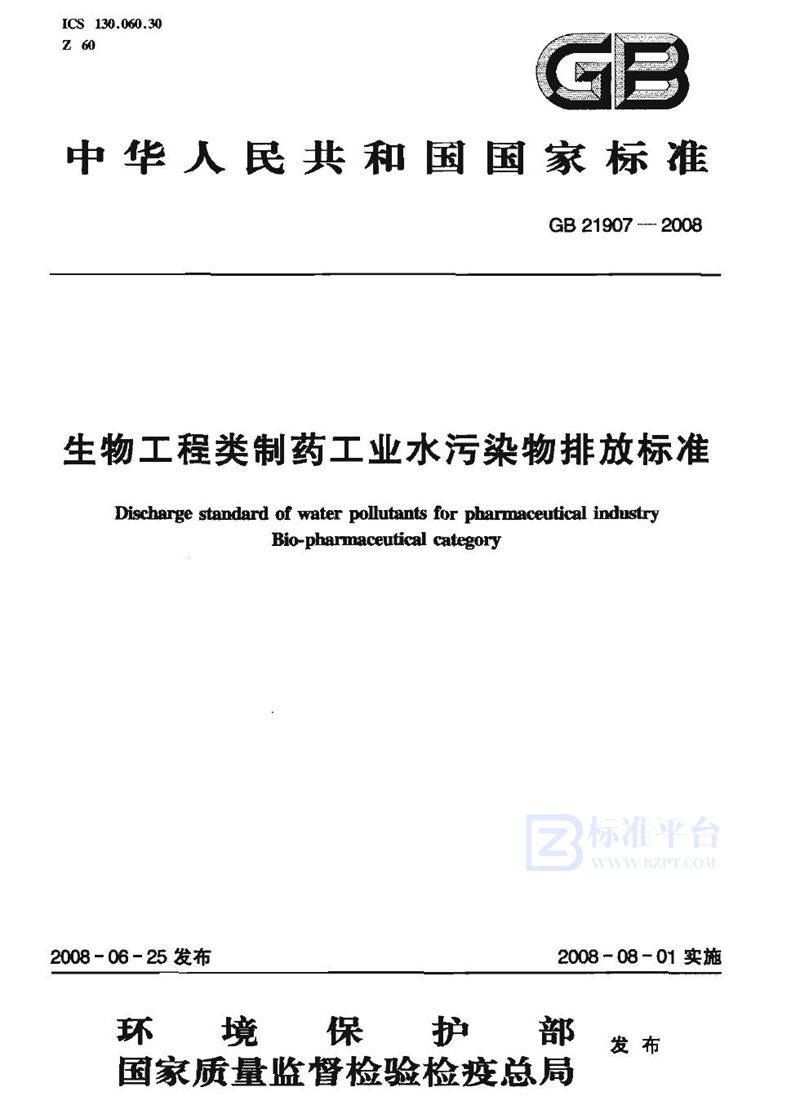 ICS 130.060.30
Z 60

GB

中华人民共和国国家标准

GB 21907—2008

生物工程类制药工业水污染物排放标准

Discharge standard of water pollutants for pharmaceutical industry
Bio-pharmaceutical category

标准平台
WWW.BZPT.COM

2008-06-25 发布

2008-08-01 实施

环境保护部
国家质量监督检验检疫总局
发布